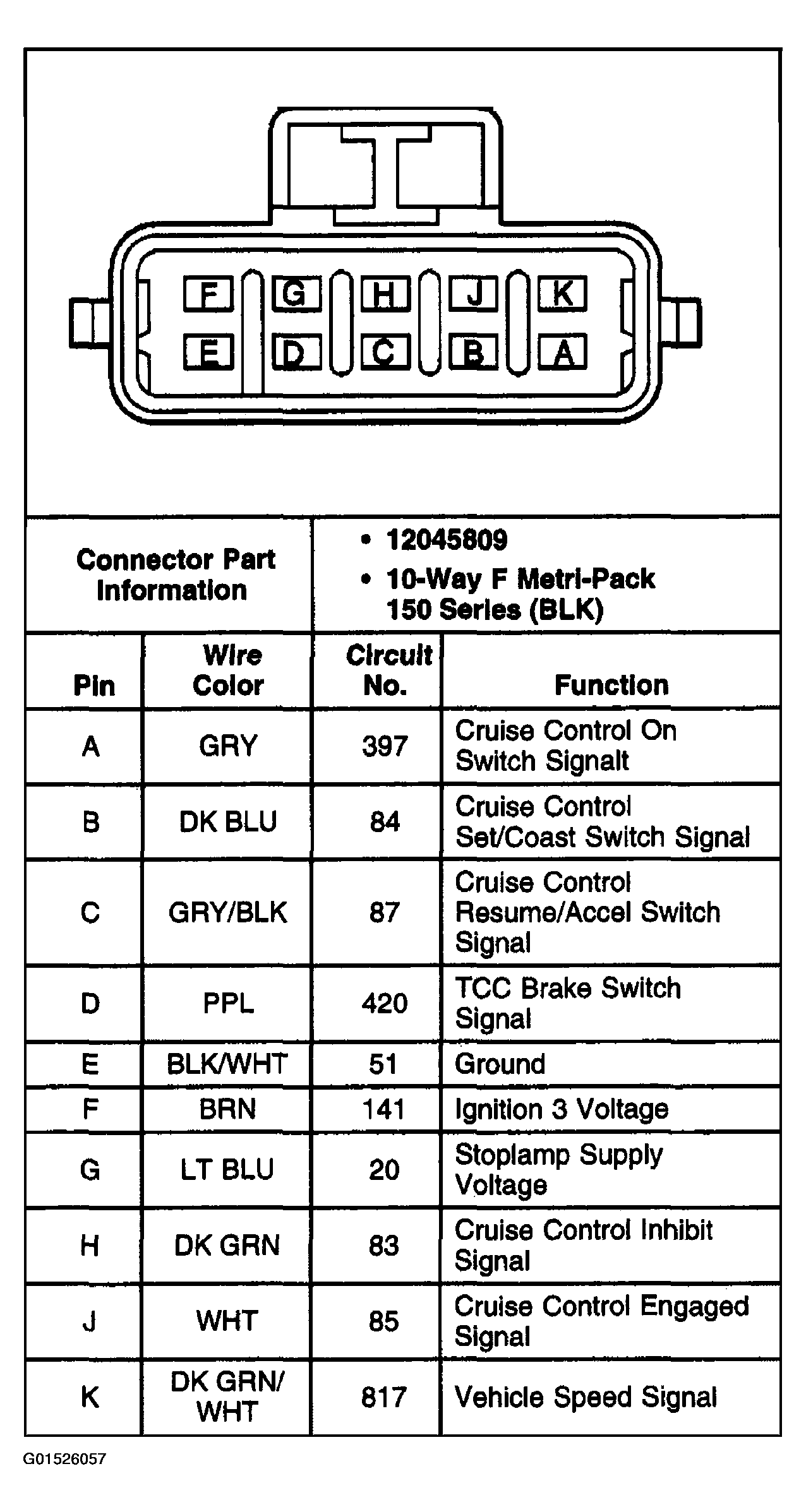 F G H J K
E D C B A

| Connector Part Information | • 12045809 • 10-Way F Metri-Pack 150 Series (BLK) |
|---|---|

| Pin | Wire Color | Circuit No. | Function |
|---|---|---|---|
| A | GRY | 397 | Cruise Control On Switch Signalt |
| B | DK BLU | 84 | Cruise Control Set/Coast Switch Signal |
| C | GRY/BLK | 87 | Cruise Control Resume/Accel Switch Signal |
| D | PPL | 420 | TCC Brake Switch Signal |
| E | BLK/WHT | 51 | Ground |
| F | BRN | 141 | Ignition 3 Voltage |
| G | LT BLU | 20 | Stoplamp Supply Voltage |
| H | DK GRN | 83 | Cruise Control Inhibit Signal |
| J | WHT | 85 | Cruise Control Engaged Signal |
| K | DK GRN/ WHT | 817 | Vehicle Speed Signal |

G01526057